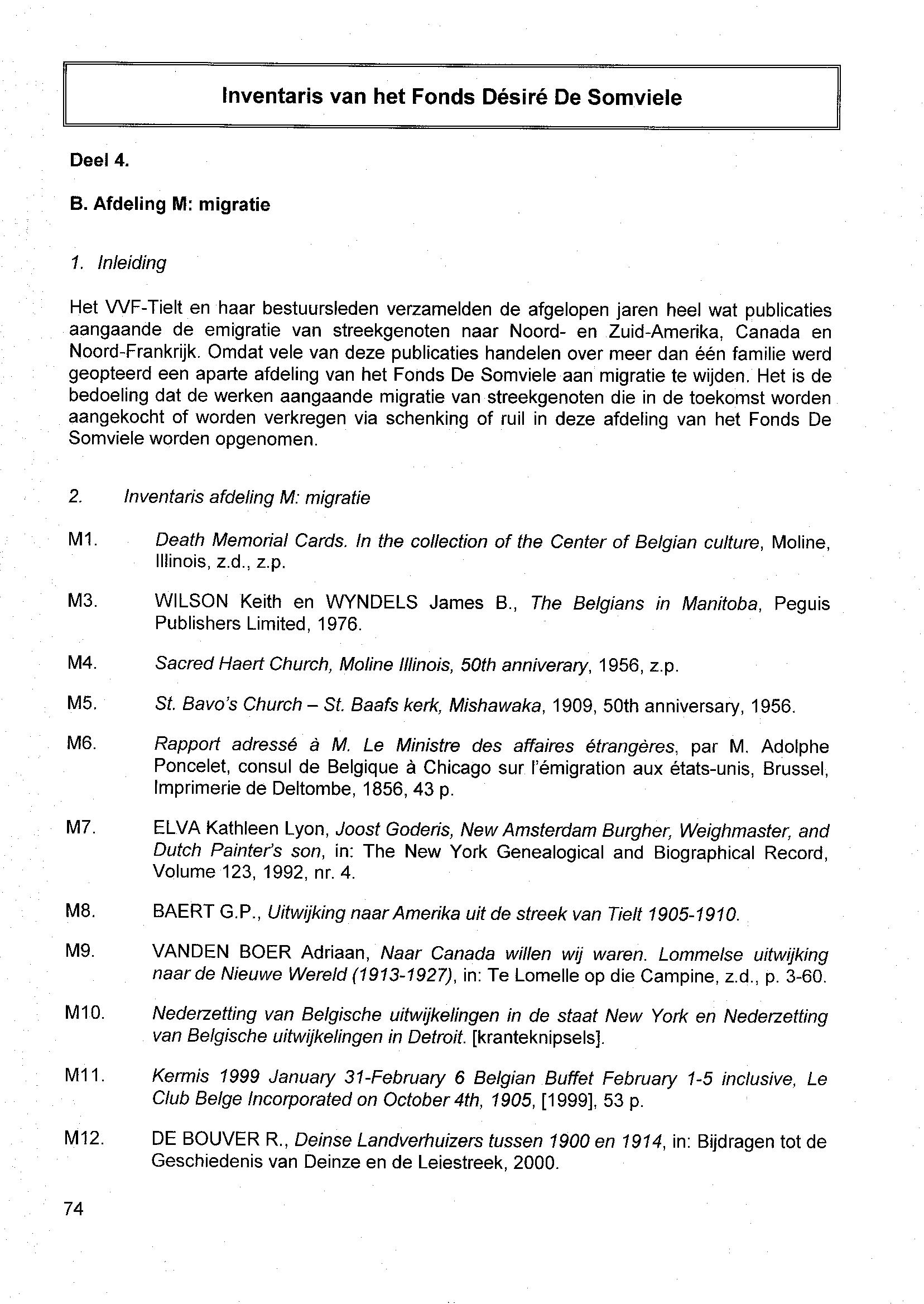 Inventaris van het Fonds Désiré De Somviele

Deel 4.

B. Afdeling M: migratie

1. Inleiding

Het VVF-Tielt en haar bestuursleden verzamelden de afgelopen jaren heel wat publicaties aangaande de emigratie van streekgenoten naar Noord- en Zuid-Amerika, Canada en Noord-Frankrijk. Omdat vele van deze publicaties handelen over meer dan één familie werd geopteerd een aparte afdeling van het Fonds De Somviele aan migratie te wijden. Het is de bedoeling dat de werken aangaande migratie van streekgenoten die in de toekomst worden aangekocht of worden verkregen via schenking of ruil in deze afdeling van het Fonds De Somviele worden opgenomen.

2. Inventaris afdeling M: migratie

M1. Death Memorial Cards. In the collection of the Center of Belgian culture, Moline, Illinois, z.d., z.p.

M3. WILSON Keith en WYNDELS James B., The Belgians in Manitoba, Peguis Publishers Limited, 1976.

M4. Sacred Haert Church, Moline Illinois, 50th anniverary, 1956, z.p.

M5. St. Bavo's Church – St. Baafs kerk, Mishawaka, 1909, 50th anniversary, 1956.

M6. Rapport adressé à M. Le Ministre des affaires étrangères, par M. Adolphe Poncelet, consul de Belgique à Chicago sur l'émigration aux états-unis, Brussel, Imprimerie de Deltombe, 1856, 43 p.

M7. ELVA Kathleen Lyon, Joost Goderis, New Amsterdam Burgher, Weighmaster, and Dutch Painter's son, in: The New York Genealogical and Biographical Record, Volume 123, 1992, nr. 4.

M8. BAERT G.P., Uitwijking naar Amerika uit de streek van Tielt 1905-1910.

M9. VANDEN BOER Adriaan, Naar Canada willen wij waren. Lommelse uitwijking naar de Nieuwe Wereld (1913-1927), in: Te Lomelle op die Campine, z.d., p. 3-60.

M10. Nederzetting van Belgische uitwijkelingen in de staat New York en Nederzetting van Belgische uitwijkelingen in Detroit. [kranteknipsels].

M11. Kermis 1999 January 31-February 6 Belgian Buffet February 1-5 inclusive, Le Club Belge Incorporated on October 4th, 1905, [1999], 53 p.

M12. DE BOUVER R., Deinse Landverhuizers tussen 1900 en 1914, in: Bijdragen tot de Geschiedenis van Deinze en de Leiestreek, 2000.

74